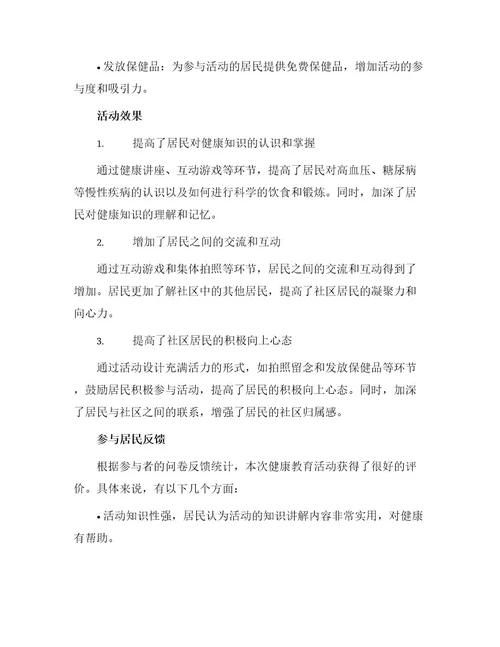 • 发放保健品：为参与活动的居民提供免费保健品，增加活动的参与度和吸引力。

活动效果

1. 提高了居民对健康知识的认识和掌握

通过健康讲座、互动游戏等环节，提高了居民对高血压、糖尿病等慢性疾病的认识以及如何进行科学的饮食和锻炼。同时，加深了居民对健康知识的理解和记忆。

2. 增加了居民之间的交流和互动

通过互动游戏和集体拍照等环节，居民之间的交流和互动得到了增加。居民更加了解社区中的其他居民，提高了社区居民的凝聚力和向心力。

3. 提高了社区居民的积极向上心态

通过活动设计充满活力的形式，如拍照留念和发放保健品等环节，鼓励居民积极参与活动，提高了居民的积极向上心态。同时，加深了居民与社区之间的联系，增强了居民的社区归属感。

参与居民反馈

根据参与者的问卷反馈统计，本次健康教育活动获得了很好的评价。具体来说，有以下几个方面：

• 活动知识性强，居民认为活动的知识讲解内容非常实用，对健康有帮助。